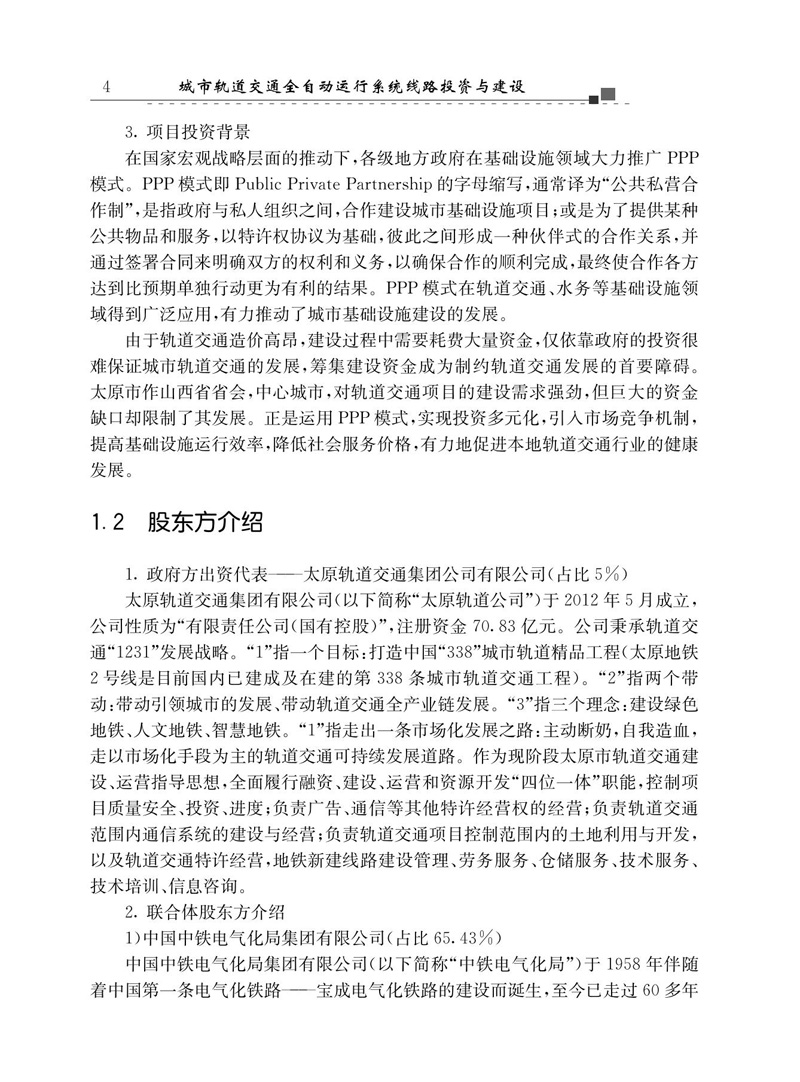 4　城市轨道交通全自动运行系统线路投资与建设

3. 项目投资背景

在国家宏观战略层面的推动下，各级地方政府在基础设施领域大力推广 PPP 模式。PPP 模式即 Public Private Partnership 的字母缩写，通常译为“公共私营合作制”，是指政府与私人组织之间，合作建设城市基础设施项目；或是为了提供某种公共物品和服务，以特许权协议为基础，彼此之间形成一种伙伴式的合作关系，并通过签署合同来明确双方的权利和义务，以确保合作的顺利完成，最终使合作各方达到比预期单独行动更为有利的结果。PPP 模式在轨道交通、水务等基础设施领域得到广泛应用，有力推动了城市基础设施建设的发展。

由于轨道交通造价高昂，建设过程中需要耗费大量资金，仅依靠政府的投资很难保证城市轨道交通的发展，筹集建设资金成为制约轨道交通发展的首要障碍。太原市作山西省省会，中心城市，对轨道交通项目的建设需求强劲，但巨大的资金缺口却限制了其发展。正是运用 PPP 模式，实现投资多元化，引入市场竞争机制，提高基础设施运行效率，降低社会服务价格，有力地促进本地轨道交通行业的健康发展。

1.2　股东方介绍

1. 政府方出资代表——太原轨道交通集团公司有限公司(占比 5%)

太原轨道交通集团有限公司(以下简称“太原轨道公司”)于 2012 年 5 月成立，公司性质为“有限责任公司(国有控股)”，注册资金 70.83 亿元。公司秉承轨道交通“1231”发展战略。“1”指一个目标：打造中国“338”城市轨道精品工程(太原地铁 2 号线是目前国内已建成及在建的第 338 条城市轨道交通工程)。“2”指两个带动：带动引领城市的发展、带动轨道交通全产业链发展。“3”指三个理念：建设绿色地铁、人文地铁、智慧地铁。“1”指走出一条市场化发展之路：主动断奶，自我造血，走以市场化手段为主的轨道交通可持续发展道路。作为现阶段太原市轨道交通建设、运营指导思想，全面履行融资、建设、运营和资源开发“四位一体”职能，控制项目质量安全、投资、进度；负责广告、通信等其他特许经营权的经营；负责轨道交通范围内通信系统的建设与经营；负责轨道交通项目控制范围内的土地利用与开发，以及轨道交通特许经营，地铁新建线路建设管理、劳务服务、仓储服务、技术服务、技术培训、信息咨询。

2. 联合体股东方介绍

1)中国中铁电气化局集团有限公司(占比 65.43%)

中国中铁电气化局集团有限公司(以下简称“中铁电气化局”)于 1958 年伴随着中国第一条电气化铁路——宝成电气化铁路的建设而诞生，至今已走过 60 多年